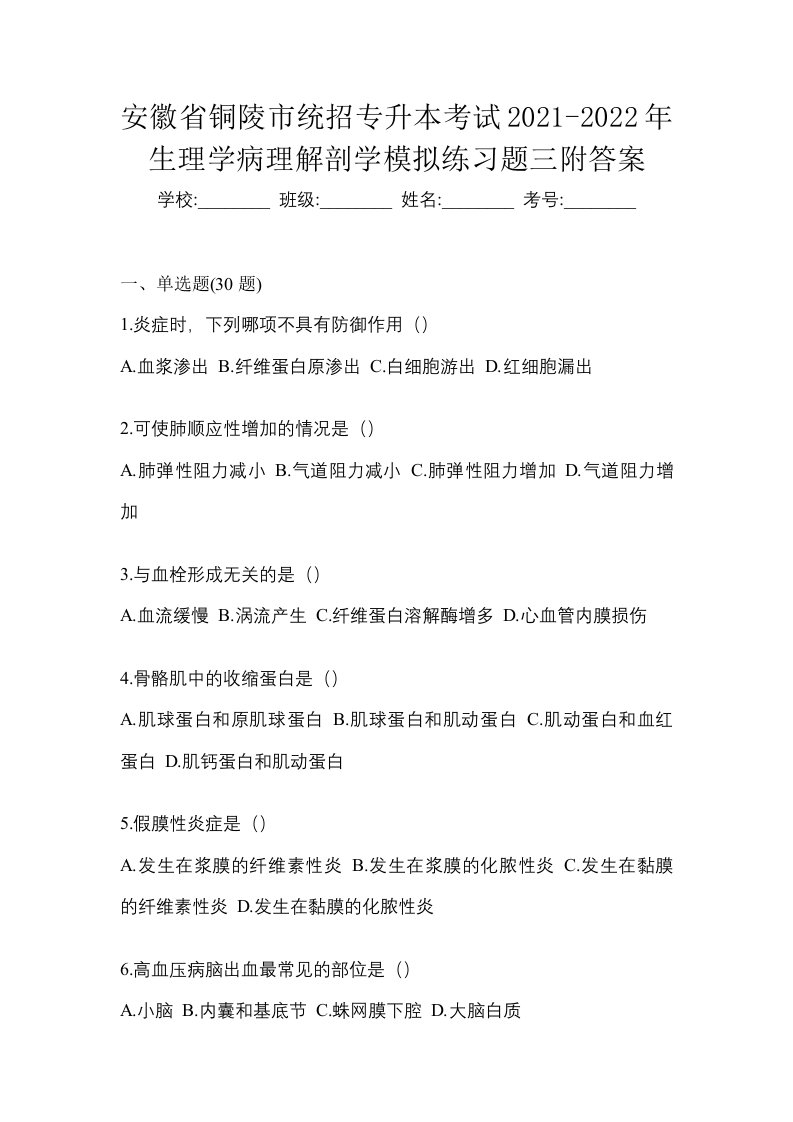 安徽省铜陵市统招专升本考试2021-2022年生理学病理解剖学模拟练习题三附答案

学校:________ 班级:________ 姓名:________ 考号:________

一、单选题(30 题)

1.炎症时，下列哪项不具有防御作用（）

A.血浆渗出 B.纤维蛋白原渗出 C.白细胞游出 D.红细胞漏出

2.可使肺顺应性增加的情况是（）

A.肺弹性阻力减小 B.气道阻力减小 C.肺弹性阻力增加 D.气道阻力增加

3.与血栓形成无关的是（）

A.血流缓慢 B.涡流产生 C.纤维蛋白溶解酶增多 D.心血管内膜损伤

4.骨骼肌中的收缩蛋白是（）

A.肌球蛋白和原肌球蛋白 B.肌球蛋白和肌动蛋白 C.肌动蛋白和血红蛋白 D.肌钙蛋白和肌动蛋白

5.假膜性炎症是（）

A.发生在浆膜的纤维素性炎 B.发生在浆膜的化脓性炎 C.发生在黏膜的纤维素性炎 D.发生在黏膜的化脓性炎

6.高血压病脑出血最常见的部位是（）

A.小脑 B.内囊和基底节 C.蛛网膜下腔 D.大脑白质